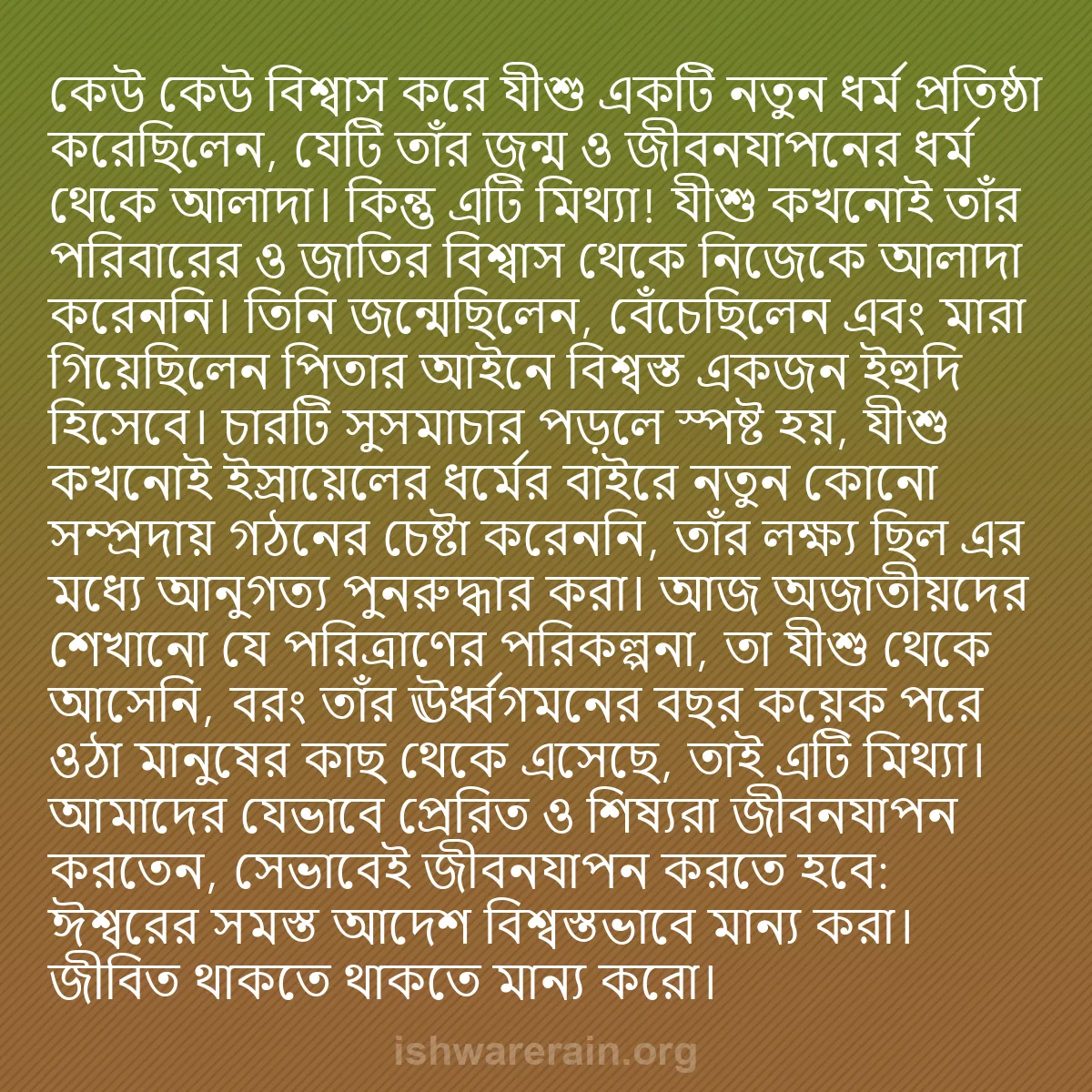 কেউ কেউ বিশ্বাস করে যীশু একটি নতুন ধর্ম প্রতিষ্ঠা করেছিলেন, যেটি তাঁর জন্ম ও জীবনযাপনের ধর্ম থেকে আলাদা। কিন্তু এটি মিথ্যা! যীশু কখনোই তাঁর পরিবারের ও জাতির বিশ্বাস থেকে নিজেকে আলাদা করেননি। তিনি জন্মেছিলেন, বেঁচেছিলেন এবং মারা গিয়েছিলেন পিতার আইনে বিশ্বস্ত একজন ইহুদি হিসেবে। চারটি সুসমাচার পড়লে স্পষ্ট হয়, যীশু কখনোই ইস্রায়েলের ধর্মের বাইরে নতুন কোনো সম্প্রদায় গঠনের চেষ্টা করেননি, তাঁর লক্ষ্য ছিল এর মধ্যে আনুগত্য পুনরুদ্ধার করা। আজ অজাতীয়দের শেখানো যে পরিত্রাণের পরিকল্পনা, তা যীশু থেকে আসেনি, বরং তাঁর ঊর্ধ্বগমনের বছর কয়েক পরে ওঠা মানুষের কাছ থেকে এসেছে, তাই এটি মিথ্যা। আমাদের যেভাবে প্রেরিত ও শিষ্যরা জীবনযাপন করতেন, সেভাবেই জীবনযাপন করতে হবে: ঈশ্বরের সমস্ত আদেশ বিশ্বস্তভাবে মান্য করা। জীবিত থাকতে থাকতে মান্য করো।

ishwarerain.org